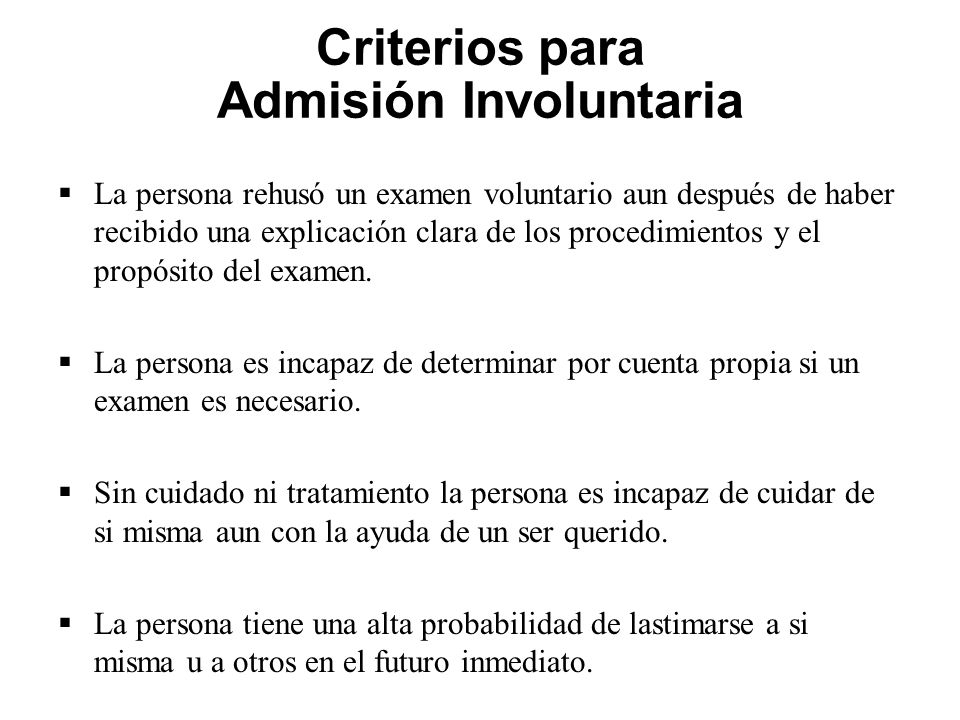 Criterios para
Admisión Involuntaria

▪ La persona rehusó un examen voluntario aun después de haber recibido una explicación clara de los procedimientos y el propósito del examen.

▪ La persona es incapaz de determinar por cuenta propia si un examen es necesario.

▪ Sin cuidado ni tratamiento la persona es incapaz de cuidar de si misma aun con la ayuda de un ser querido.

▪ La persona tiene una alta probabilidad de lastimarse a si misma u a otros en el futuro inmediato.